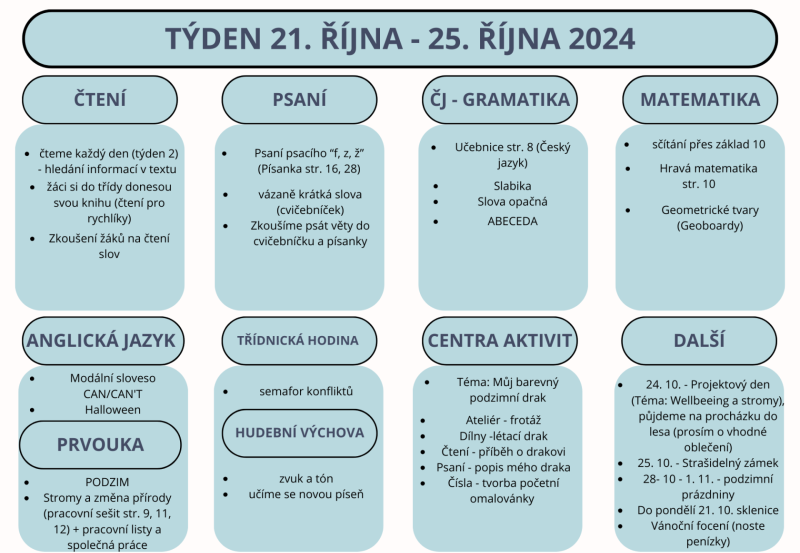 TÝDEN 21. ŘÍJNA - 25. ŘÍJNA 2024

ČTENÍ

- čteme každý den (týden 2) - hledání informací v textu
- žáci si do třídy donesou svou knihu (čtení pro rychlíky)
- Zkoušení žáků na čtení slov

PSANÍ

- Psaní psacího “f, z, ž” (Písanka str. 16, 28)
- vázaně krátká slova (cvičebníček)
- Zkoušíme psát věty do cvičebníčku a písanky

ČJ - GRAMATIKA

- Učebnice str. 8 (Český jazyk)
- Slabika
- Slova opačná
- ABECEDA

MATEMATIKA

- sčítání přes základ 10
- Hravá matematika str. 10
- Geometrické tvary (Geoboardy)

ANGLICKÁ JAZYK

- Modální sloveso CAN/CAN'T
- Halloween

PRVOUKA

- PODZIM
- Stromy a změna přírody (pracovní sešit str. 9, 11, 12) + pracovní listy a společná práce

TŘÍDNICKÁ HODINA

- semafor konfliktů

HUDEBNÍ VÝCHOVA

- zvuk a tón
- učíme se novou píseň

CENTRA AKTIVIT

- Téma: Můj barevný podzimní drak
- Ateliér - frotáž
- Dílny -létací drak
- Čtení - příběh o drakovi
- Psaní - popis mého draka
- Čísla - tvorba početní omalovánky

DALŠÍ

- 24. 10. - Projektový den (Téma: Wellbeeing a stromy), půjdeme na procházku do lesa (prosím o vhodné oblečení)
- 25. 10. - Strašidelný zámek
- 28- 10 - 1. 11. - podzimní prázdniny
- Do pondělí 21. 10. sklenice
- Vánoční focení (noste penízky)